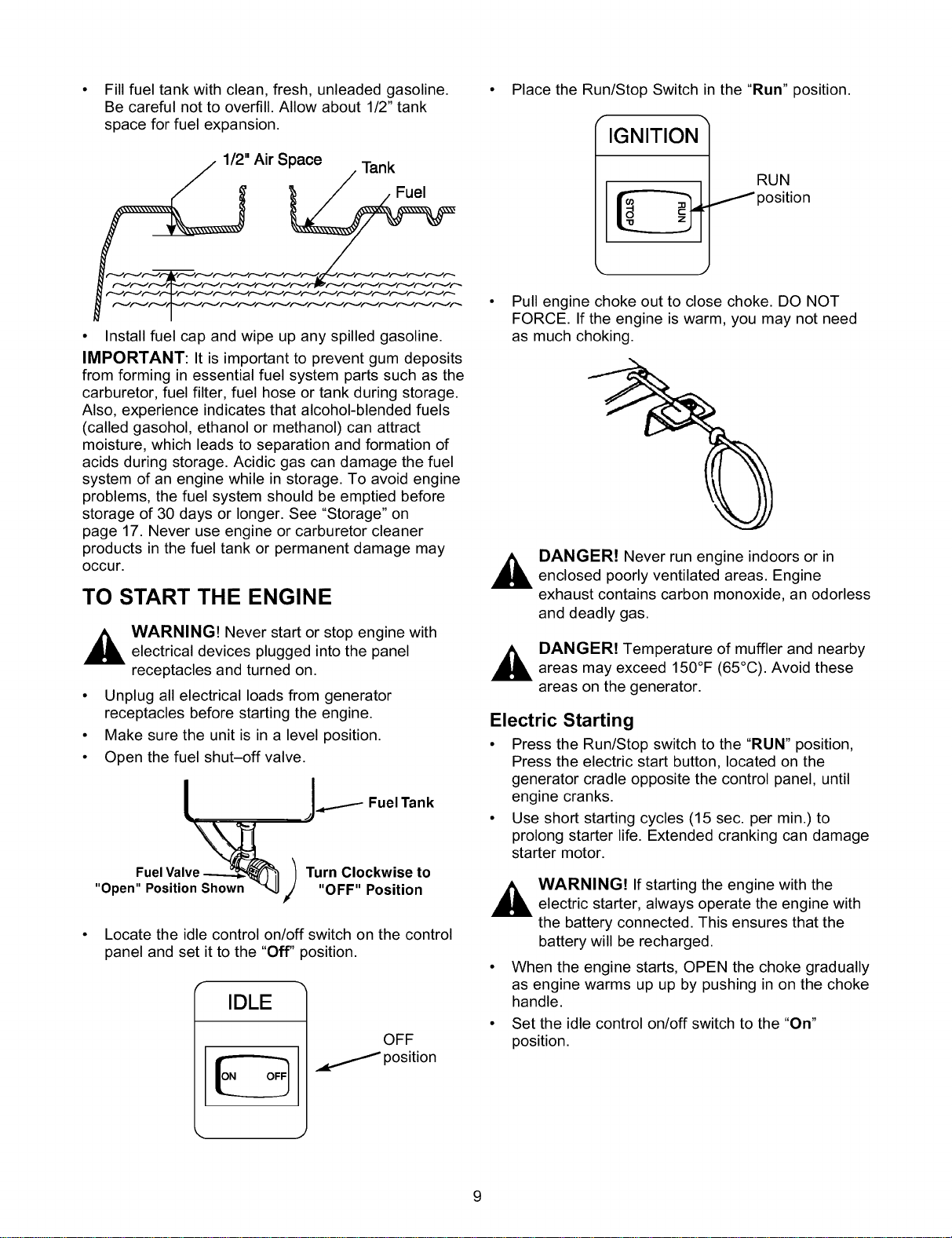 • Fill fuel tank with clean, fresh, unleaded gasoline. Be careful not to overfill. Allow about 1/2" tank space for fuel expansion.

1/2" Air Space
Tank
Fuel

• Install fuel cap and wipe up any spilled gasoline.

IMPORTANT: It is important to prevent gum deposits from forming in essential fuel system parts such as the carburetor, fuel filter, fuel hose or tank during storage. Also, experience indicates that alcohol-blended fuels (called gasohol, ethanol or methanol) can attract moisture, which leads to separation and formation of acids during storage. Acidic gas can damage the fuel system of an engine while in storage. To avoid engine problems, the fuel system should be emptied before storage of 30 days or longer. See "Storage" on page 17. Never use engine or carburetor cleaner products in the fuel tank or permanent damage may occur.

TO START THE ENGINE

WARNING! Never start or stop engine with electrical devices plugged into the panel receptacles and turned on.

• Unplug all electrical loads from generator receptacles before starting the engine.
• Make sure the unit is in a level position.
• Open the fuel shut–off valve.

Fuel Tank
Fuel Valve "Open" Position Shown
Turn Clockwise to "OFF" Position

• Locate the idle control on/off switch on the control panel and set it to the "Off" position.

IDLE
ON OFF
OFF position

• Place the Run/Stop Switch in the "Run" position.

IGNITION
STOP RUN
RUN position

• Pull engine choke out to close choke. DO NOT FORCE. If the engine is warm, you may not need as much choking.

DANGER! Never run engine indoors or in enclosed poorly ventilated areas. Engine exhaust contains carbon monoxide, an odorless and deadly gas.

DANGER! Temperature of muffler and nearby areas may exceed 150°F (65°C). Avoid these areas on the generator.

Electric Starting

• Press the Run/Stop switch to the "RUN" position, Press the electric start button, located on the generator cradle opposite the control panel, until engine cranks.
• Use short starting cycles (15 sec. per min.) to prolong starter life. Extended cranking can damage starter motor.

WARNING! If starting the engine with the electric starter, always operate the engine with the battery connected. This ensures that the battery will be recharged.

• When the engine starts, OPEN the choke gradually as engine warms up up by pushing in on the choke handle.
• Set the idle control on/off switch to the "On" position.

9